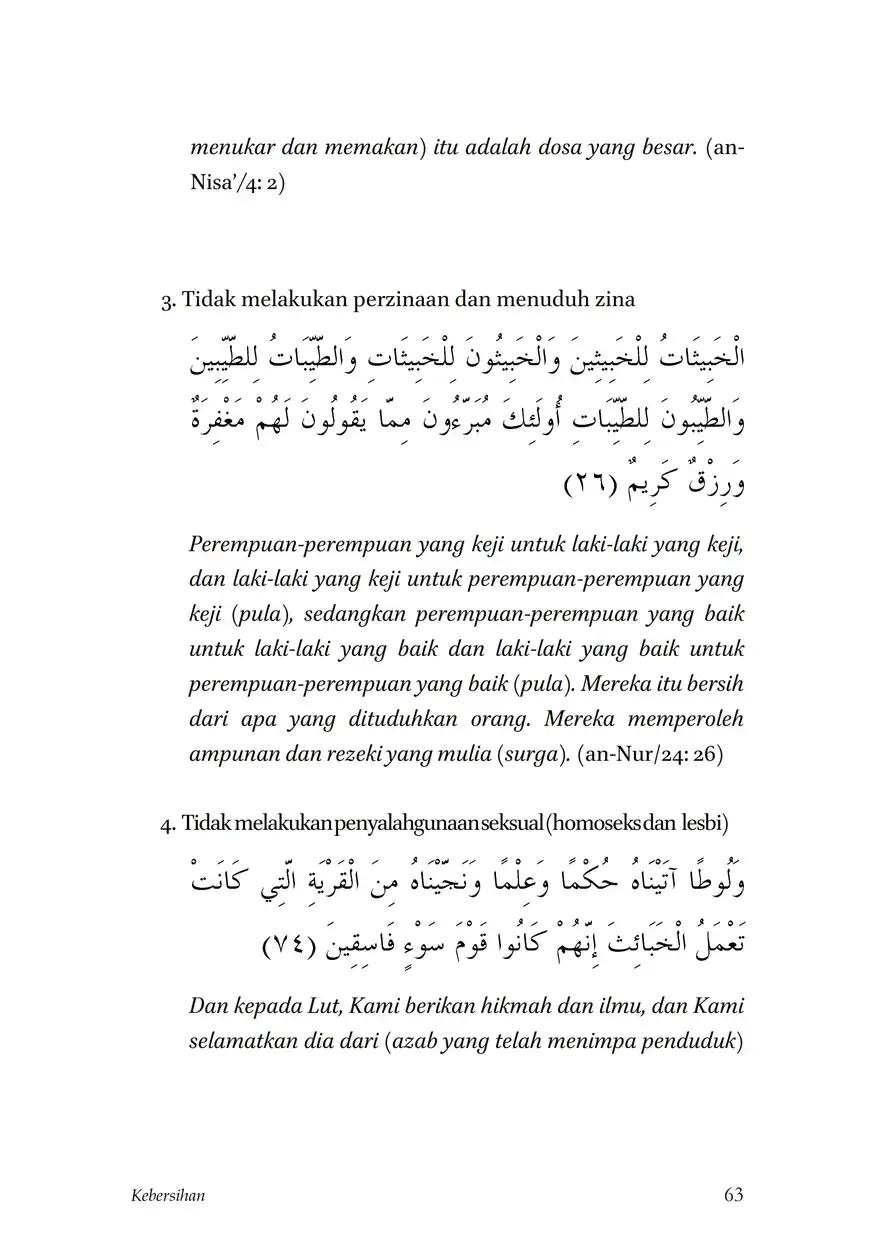 menukar dan memakan) itu adalah dosa yang besar. (an-Nisa'/4: 2)

3. Tidak melakukan perzinaan dan menuduh zina

الْخَبِيثَاتُ لِلْخَبِيثِينَ وَالْخَبِيثُونَ لِلْخَبِيثَاتِ وَالطَّيِّبَاتُ لِلطَّيِّبِينَ وَالطَّيِّبُونَ لِلطَّيِّبَاتِ أُولَئِكَ مُبَرَّءُونَ مِمَّا يَقُولُونَ لَهُمْ مَغْفِرَةٌ وَرِزْقٌ كَرِيمٌ (٢٦)

Perempuan-perempuan yang keji untuk laki-laki yang keji, dan laki-laki yang keji untuk perempuan-perempuan yang keji (pula), sedangkan perempuan-perempuan yang baik untuk laki-laki yang baik dan laki-laki yang baik untuk perempuan-perempuan yang baik (pula). Mereka itu bersih dari apa yang dituduhkan orang. Mereka memperoleh ampunan dan rezeki yang mulia (surga). (an-Nur/24: 26)

4. Tidak melakukan penyalahgunaan seksual (homoseks dan lesbi)

وَلُوطًا آتَيْنَاهُ حُكْمًا وَعِلْمًا وَنَجَّيْنَاهُ مِنَ الْقَرْيَةِ الَّتِي كَانَتْ تَعْمَلُ الْخَبَائِثَ إِنَّهُمْ كَانُوا قَوْمَ سَوْءٍ فَاسِقِينَ (٧٤)

Dan kepada Lut, Kami berikan hikmah dan ilmu, dan Kami selamatkan dia dari (azab yang telah menimpa penduduk)

Kebersihan 63